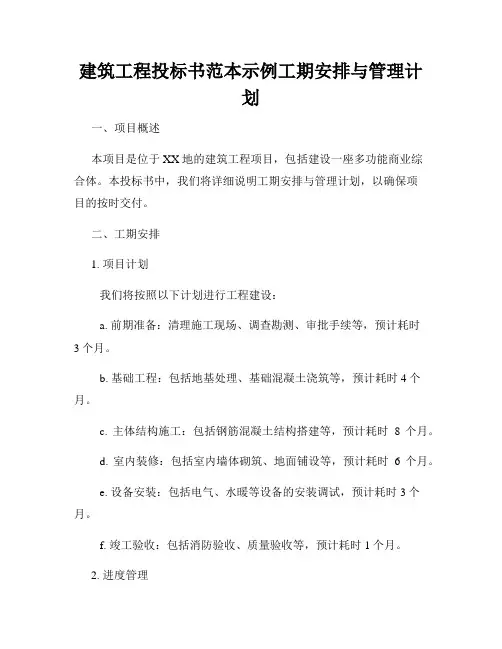 建筑工程投标书范本示例工期安排与管理计划

一、项目概述

本项目是位于XX地的建筑工程项目，包括建设一座多功能商业综合体。本投标书中，我们将详细说明工期安排与管理计划，以确保项目的按时交付。

二、工期安排

1. 项目计划

我们将按照以下计划进行工程建设：

a. 前期准备：清理施工现场、调查勘测、审批手续等，预计耗时3个月。

b. 基础工程：包括地基处理、基础混凝土浇筑等，预计耗时4个月。

c. 主体结构施工：包括钢筋混凝土结构搭建等，预计耗时 8 个月。

d. 室内装修：包括室内墙体砌筑、地面铺设等，预计耗时 6 个月。

e. 设备安装：包括电气、水暖等设备的安装调试，预计耗时3个月。

f. 竣工验收：包括消防验收、质量验收等，预计耗时1个月。

2. 进度管理